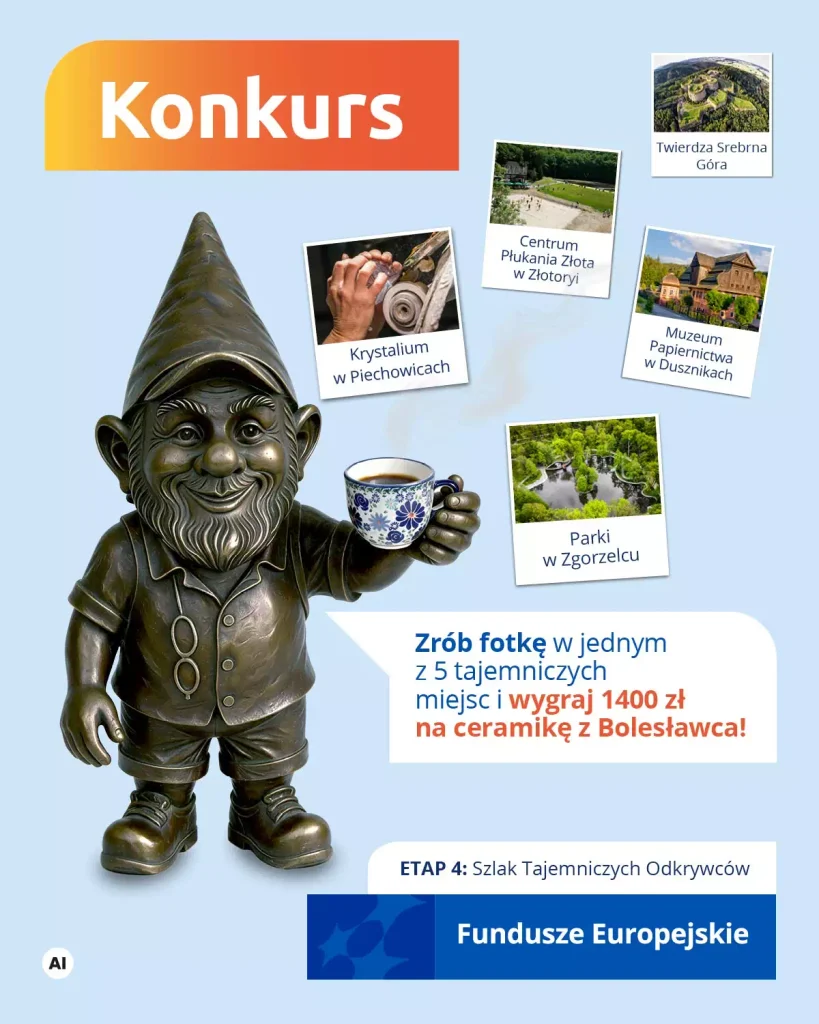 Konkurs

Twierdza Srebrna Góra

Centrum Płukania Złota w Złotoryi

Krystalium w Piechowicach

Muzeum Papiernictwa w Dusznikach

Parki w Zgorzelcu

Zrób fotkę w jednym z 5 tajemniczych miejsc i wygraj 1400 zł na ceramikę z Bolesławca!

ETAP 4: Szlak Tajemniczych Odkrywców

Fundusze Europejskie

AI